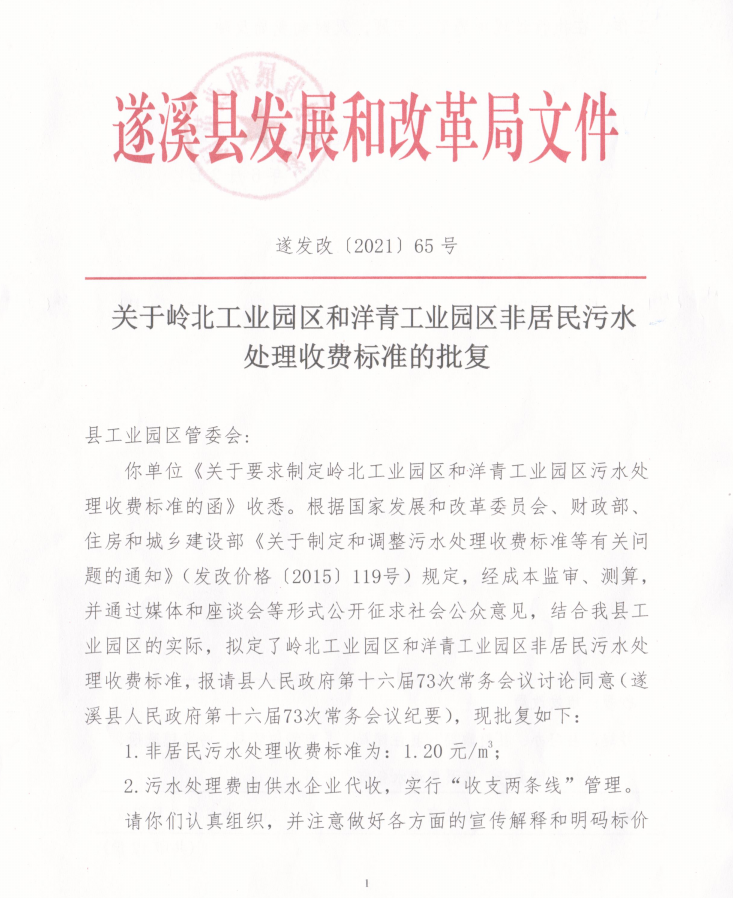 遂溪县发展和改革局文件

遂发改〔2021〕65 号

关于岭北工业园区和洋青工业园区非居民污水处理收费标准的批复

县工业园区管委会:

你单位《关于要求制定岭北工业园区和洋青工业园区污水处理收费标准的函》收悉。根据国家发展和改革委员会、财政部、住房和城乡建设部《关于制定和调整污水处理收费标准等有关问题的通知》(发改价格〔2015〕119号)规定,经成本监审、测算,并通过媒体和座谈会等形式公开征求社会公众意见,结合我县工业园区的实际,拟定了岭北工业园区和洋青工业园区非居民污水处理收费标准,报请县人民政府第十六届73次常务会议讨论同意(遂溪县人民政府第十六届73次常务会议纪要),现批复如下:

1. 非居民污水处理收费标准为:1.20 元/$m^3$;

2. 污水处理费由供水企业代收,实行“收支两条线”管理。

请你们认真组织,并注意做好各方面的宣传解释和明码标价

1